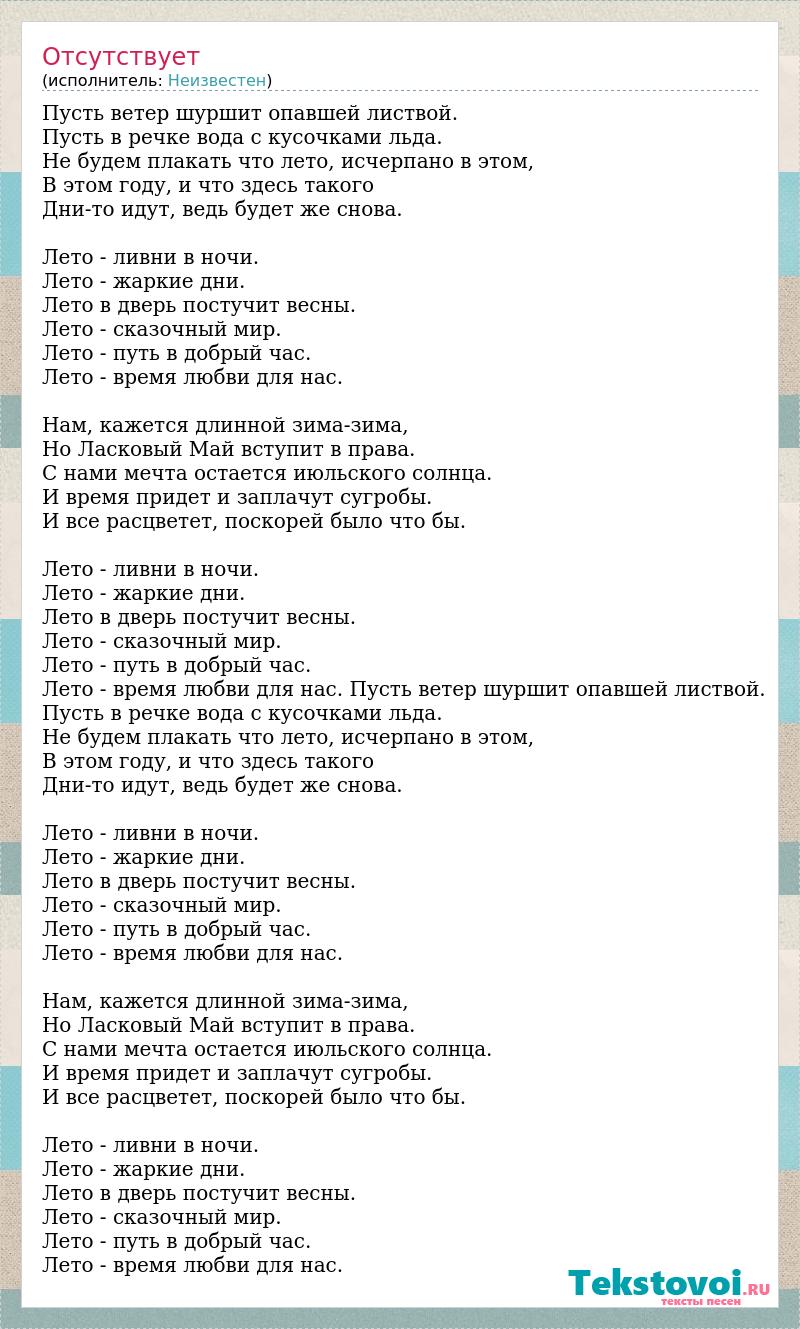 Отсутствует
(исполнитель: Неизвестен)

Пусть ветер шуршит опавшей листвой.
Пусть в речке вода с кусочками льда.
Не будем плакать что лето, исчерпано в этом,
В этом году, и что здесь такого
Дни-то идут, ведь будет же снова.

Лето - ливни в ночи.
Лето - жаркие дни.
Лето в дверь постучит весны.
Лето - сказочный мир.
Лето - путь в добрый час.
Лето - время любви для нас.

Нам, кажется длинной зима-зима,
Но Ласковый Май вступит в права.
С нами мечта остается июльского солнца.
И время придет и заплачут сугробы.
И все расцветет, поскорей было что бы.

Лето - ливни в ночи.
Лето - жаркие дни.
Лето в дверь постучит весны.
Лето - сказочный мир.
Лето - путь в добрый час.
Лето - время любви для нас. Пусть ветер шуршит опавшей листвой.
Пусть в речке вода с кусочками льда.
Не будем плакать что лето, исчерпано в этом,
В этом году, и что здесь такого
Дни-то идут, ведь будет же снова.

Лето - ливни в ночи.
Лето - жаркие дни.
Лето в дверь постучит весны.
Лето - сказочный мир.
Лето - путь в добрый час.
Лето - время любви для нас.

Нам, кажется длинной зима-зима,
Но Ласковый Май вступит в права.
С нами мечта остается июльского солнца.
И время придет и заплачут сугробы.
И все расцветет, поскорей было что бы.

Лето - ливни в ночи.
Лето - жаркие дни.
Лето в дверь постучит весны.
Лето - сказочный мир.
Лето - путь в добрый час.
Лето - время любви для нас.

Tekstovoi.RU
тексты песен